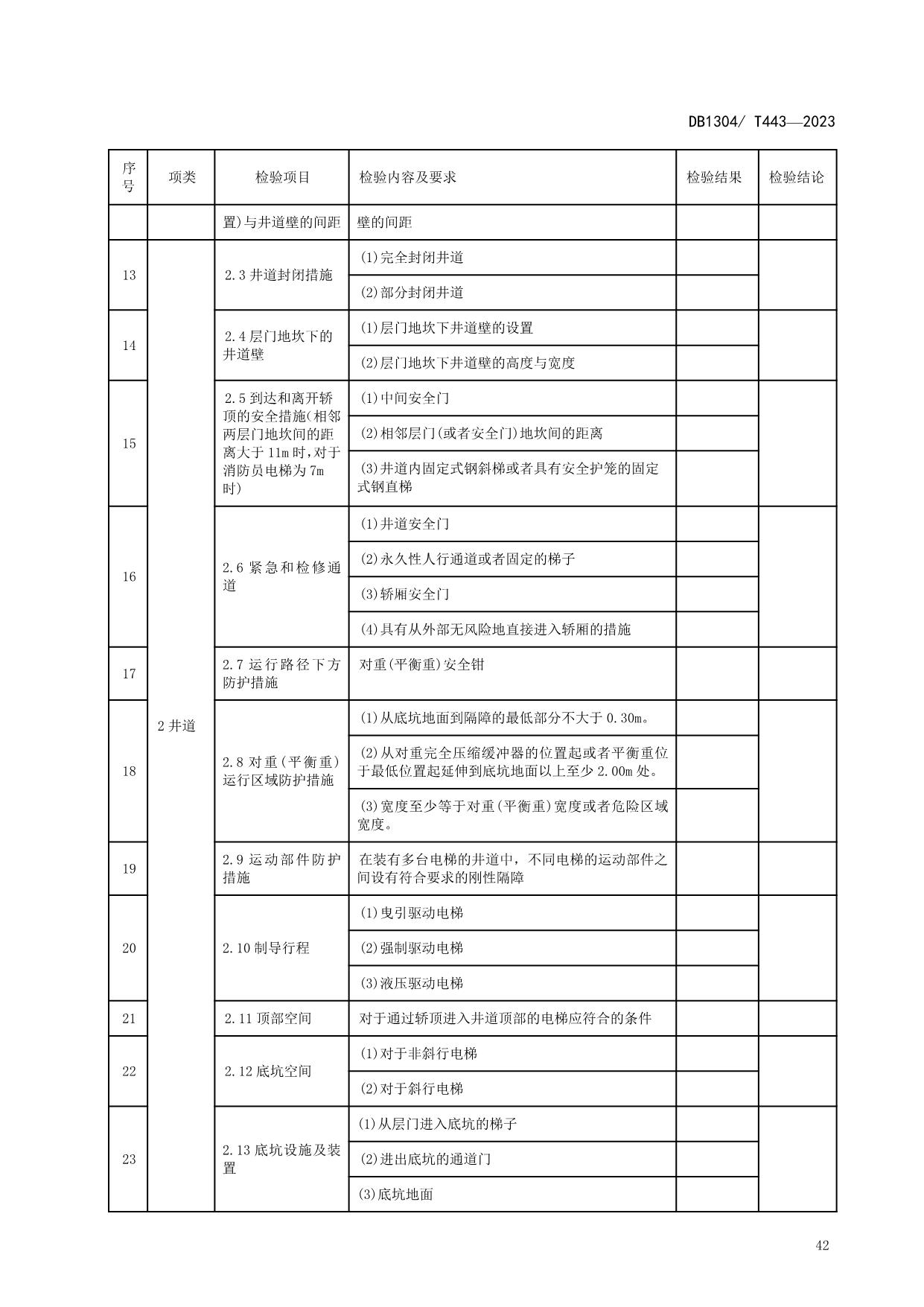 DB1304/ T443—2023

| 序号 | 项类 | 检验项目 | 检验内容及要求 | 检验结果 | 检验结论 |
|---|---|---|---|---|---|
| | | 置)与井道壁的间距 | 壁的间距 | | |
| 13 | 2 井道 | 2.3 井道封闭措施 | (1)完全封闭井道 | | |
| | | | (2)部分封闭井道 | | |
| 14 | | 2.4 层门地坎下的井道壁 | (1)层门地坎下井道壁的设置 | | |
| | | | (2)层门地坎下井道壁的高度与宽度 | | |
| 15 | | 2.5 到达和离开轿顶的安全措施(相邻两层门地坎间的距离大于 11m 时,对于消防员电梯为 7m 时) | (1)中间安全门 | | |
| | | | (2)相邻层门(或者安全门)地坎间的距离 | | |
| | | | (3)井道内固定式钢斜梯或者具有安全护笼的固定式钢直梯 | | |
| 16 | | 2.6 紧急和检修通道 | (1)井道安全门 | | |
| | | | (2)永久性人行通道或者固定的梯子 | | |
| | | | (3)轿厢安全门 | | |
| | | | (4)具有从外部无风险地直接进入轿厢的措施 | | |
| 17 | | 2.7 运行路径下方防护措施 | 对重(平衡重)安全钳 | | |
| 18 | | 2.8 对重(平衡重)运行区域防护措施 | (1)从底坑地面到隔障的最低部分不大于 0.30m。 | | |
| | | | (2)从对重完全压缩缓冲器的位置起或者平衡重位于最低位置起延伸到底坑地面以上至少 2.00m 处。 | | |
| | | | (3)宽度至少等于对重(平衡重)宽度或者危险区域宽度。 | | |
| 19 | | 2.9 运动部件防护措施 | 在装有多台电梯的井道中，不同电梯的运动部件之间设有符合要求的刚性隔障 | | |
| 20 | | 2.10 制导行程 | (1)曳引驱动电梯 | | |
| | | | (2)强制驱动电梯 | | |
| | | | (3)液压驱动电梯 | | |
| 21 | | 2.11 顶部空间 | 对于通过轿顶进入井道顶部的电梯应符合的条件 | | |
| 22 | | 2.12 底坑空间 | (1)对于非斜行电梯 | | |
| | | | (2)对于斜行电梯 | | |
| 23 | | 2.13 底坑设施及装置 | (1)从层门进入底坑的梯子 | | |
| | | | (2)进出底坑的通道门 | | |
| | | | (3)底坑地面 | | |

42